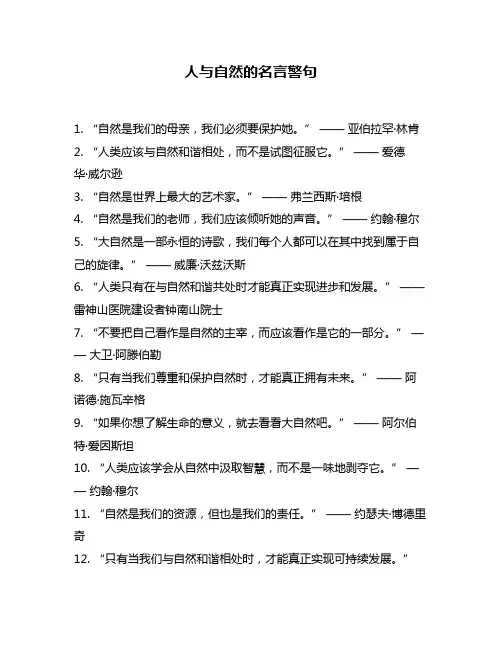 人与自然的名言警句

1. “自然是我们的母亲，我们必须要保护她。” —— 亚伯拉罕·林肯
2. “人类应该与自然和谐相处，而不是试图征服它。” —— 爱德华·威尔逊
3. “自然是世界上最大的艺术家。” —— 弗兰西斯·培根
4. “自然是我们的老师，我们应该倾听她的声音。” —— 约翰·穆尔
5. “大自然是一部永恒的诗歌，我们每个人都可以在其中找到属于自己的旋律。” —— 威廉·沃兹沃斯
6. “人类只有在与自然和谐共处时才能真正实现进步和发展。” —— 雷神山医院建设者钟南山院士
7. “不要把自己看作是自然的主宰，而应该看作是它的一部分。” —— 大卫·阿滕伯勒
8. “只有当我们尊重和保护自然时，才能真正拥有未来。” —— 阿诺德·施瓦辛格
9. “如果你想了解生命的意义，就去看看大自然吧。” —— 阿尔伯特·爱因斯坦
10. “人类应该学会从自然中汲取智慧，而不是一味地剥夺它。” —— 约翰·穆尔
11. “自然是我们的资源，但也是我们的责任。” —— 约瑟夫·博德里奇
12. “只有当我们与自然和谐相处时，才能真正实现可持续发展。”